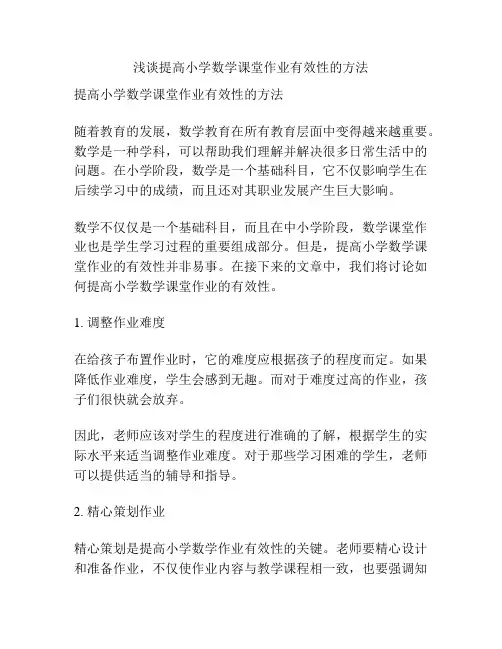 浅谈提高小学数学课堂作业有效性的方法

提高小学数学课堂作业有效性的方法

随着教育的发展，数学教育在所有教育层面中变得越来越重要。数学是一种学科，可以帮助我们理解并解决很多日常生活中的问题。在小学阶段，数学是一个基础科目，它不仅影响学生在后续学习中的成绩，而且还对其职业发展产生巨大影响。

数学不仅仅是一个基础科目，而且在中小学阶段，数学课堂作业也是学生学习过程的重要组成部分。但是，提高小学数学课堂作业的有效性并非易事。在接下来的文章中，我们将讨论如何提高小学数学课堂作业的有效性。

1. 调整作业难度

在给孩子布置作业时，它的难度应根据孩子的程度而定。如果降低作业难度，学生会感到无趣。而对于难度过高的作业，孩子们很快就会放弃。

因此，老师应该对学生的程度进行准确的了解，根据学生的实际水平来适当调整作业难度。对于那些学习困难的学生，老师可以提供适当的辅导和指导。

2. 精心策划作业

精心策划是提高小学数学作业有效性的关键。老师要精心设计和准备作业，不仅使作业内容与教学课程相一致，也要强调知